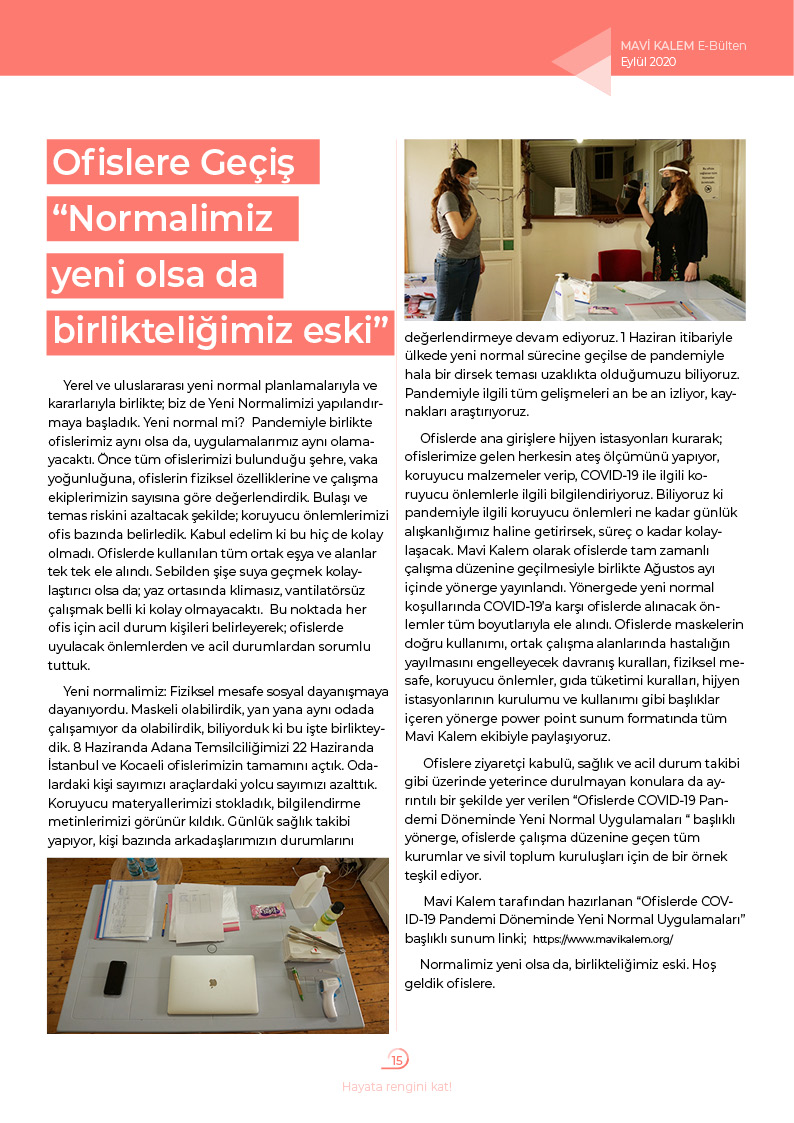 MAVİ KALEM E-Bülten
Eylül 2020

Ofislere Geçiş “Normalimiz yeni olsa da birlikteliğimiz eski”

Yerel ve uluslararası yeni normal planlamalarıyla ve kararlarıyla birlikte; biz de Yeni Normalimizi yapılandırmaya başladık. Yeni normal mi? Pandemiyle birlikte ofislerimiz aynı olsa da, uygulamalarımız aynı olamayacaktı. Önce tüm ofislerimizi bulunduğu şehre, vaka yoğunluğuna, ofislerin fiziksel özelliklerine ve çalışma ekiplerimizin sayısına göre değerlendirdik. Bulaşı ve temas riskini azaltacak şekilde; koruyucu önlemlerimizi ofis bazında belirledik. Kabul edelim ki bu hiç de kolay olmadı. Ofislerde kullanılan tüm ortak eşya ve alanlar tek tek ele alındı. Sebilden şişe suya geçmek kolaylaştırıcı olsa da; yaz ortasında klimasız, vantilatörsüz çalışmak belli ki kolay olmayacaktı. Bu noktada her ofis için acil durum kişileri belirleyerek; ofislerde uyulacak önlemlerden ve acil durumlardan sorumlu tuttuk.

Yeni normalimiz: Fiziksel mesafe sosyal dayanışmaya dayanıyordu. Maskeli olabilirdik, yan yana aynı odada çalışamıyor da olabilirdik, biliyorduk ki bu işte birlikteydik. 8 Haziranda Adana Temsilciliğimizi 22 Haziranda İstanbul ve Kocaeli ofislerimizin tamamını açtık. Odalardaki kişi sayımızı araçlardaki yolcu sayımızı azalttık. Koruyucu materyallerimizi stokladık, bilgilendirme metinlerimizi görünür kıldık. Günlük sağlık takibi yapıyor, kişi bazında arkadaşlarımızın durumlarını değerlendirmeye devam ediyoruz. 1 Haziran itibariyle ülkede yeni normal sürecine geçilse de pandemiyle hala bir dirsek teması uzaklıkta olduğumuzu biliyoruz. Pandemiyle ilgili tüm gelişmeleri an be an izliyor, kaynakları araştırıyoruz.

Ofislerde ana girişlere hijyen istasyonları kurarak; ofislerimize gelen herkesin ateş ölçümünü yapıyor, koruyucu malzemeler verip, COVID-19 ile ilgili koruyucu önlemlerle ilgili bilgilendiriyoruz. Biliyoruz ki pandemiyle ilgili koruyucu önlemleri ne kadar günlük alışkanlığımız haline getirirsek, süreç o kadar kolaylaşacak. Mavi Kalem olarak ofislerde tam zamanlı çalışma düzenine geçilmesiyle birlikte Ağustos ayı içinde yönerge yayınlandı. Yönergede yeni normal koşullarında COVID-19’a karşı ofislerde alınacak önlemler tüm boyutlarıyla ele alındı. Ofislerde maskelerin doğru kullanımı, ortak çalışma alanlarında hastalığın yayılmasını engelleyecek davranış kuralları, fiziksel mesafe, koruyucu önlemler, gıda tüketimi kuralları, hijyen istasyonlarının kurulumu ve kullanımı gibi başlıklar içeren yönerge power point sunum formatında tüm Mavi Kalem ekibiyle paylaşıyoruz.

Ofislere ziyaretçi kabulü, sağlık ve acil durum takibi gibi üzerinde yeterince durulmayan konulara da ayrıntılı bir şekilde yer verilen “Ofislerde COVID-19 Pandemi Döneminde Yeni Normal Uygulamaları “ başlıklı yönerge, ofislerde çalışma düzenine geçen tüm kurumlar ve sivil toplum kuruluşları için de bir örnek teşkil ediyor.

Mavi Kalem tarafından hazırlanan “Ofislerde COVID-19 Pandemi Döneminde Yeni Normal Uygulamaları” başlıklı sunum linki; https://www.mavikalem.org/

Normalimiz yeni olsa da, birlikteliğimiz eski. Hoş geldik ofislere.

15

Hayata rengini kat!